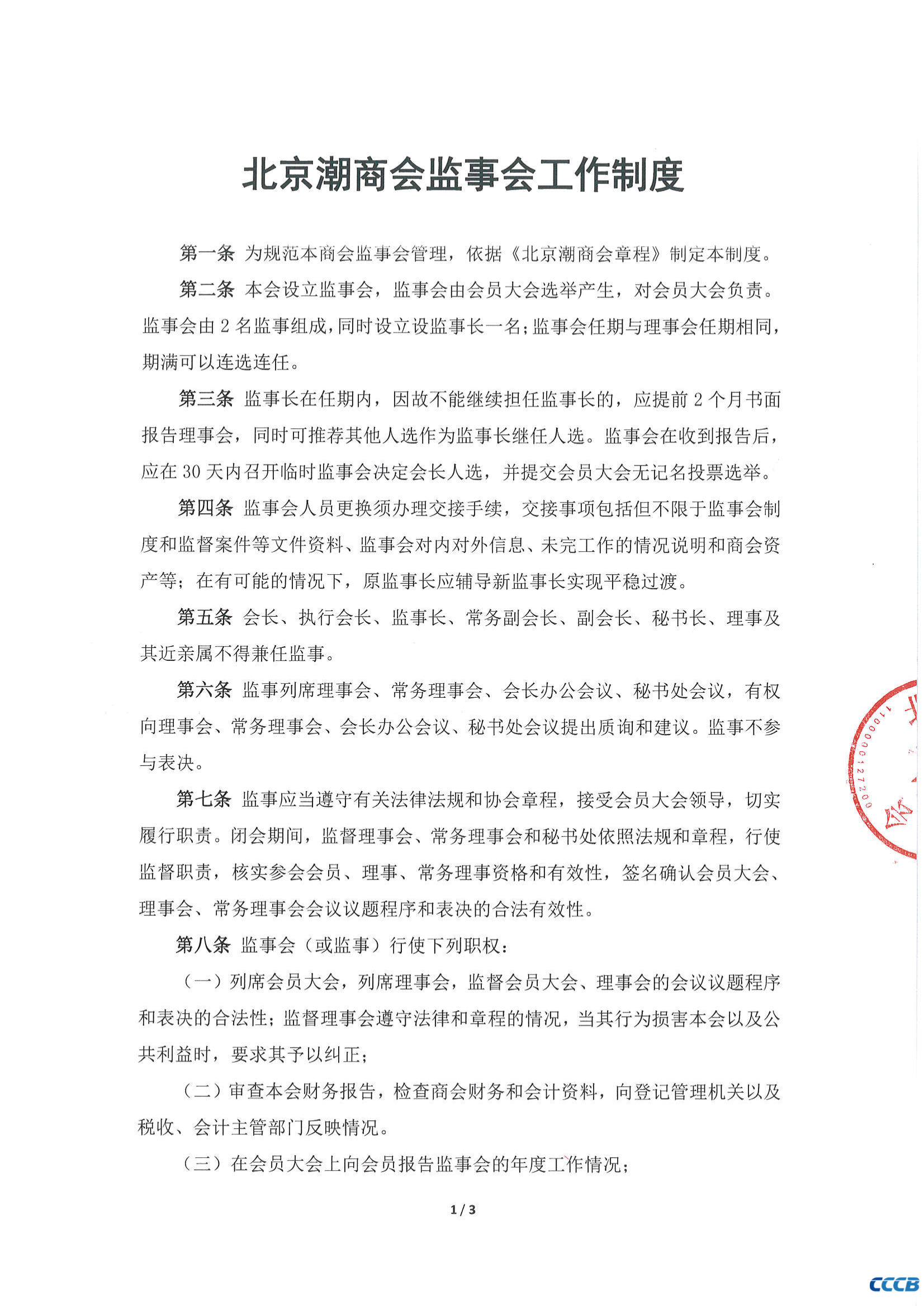 北京潮商会监事会工作制度

第一条 为规范本商会监事会管理，依据《北京潮商会章程》制定本制度。

第二条 本会设立监事会，监事会由会员大会选举产生，对会员大会负责。监事会由 2 名监事组成，同时设立设监事长一名；监事会任期与理事会任期相同，期满可以连选连任。

第三条 监事长在任期内，因故不能继续担任监事长的，应提前 2 个月书面报告理事会，同时可推荐其他人选作为监事长继任人选。监事会在收到报告后，应在 30 天内召开临时监事会决定会长人选，并提交会员大会无记名投票选举。

第四条 监事会人员更换须办理交接手续，交接事项包括但不限于监事会制度和监督案件等文件资料、监事会对内对外信息、未完工作的情况说明和商会资产等；在有可能的情况下，原监事长应辅导新监事长实现平稳过渡。

第五条 会长、执行会长、监事长、常务副会长、副会长、秘书长、理事及其近亲属不得兼任监事。

第六条 监事列席理事会、常务理事会、会长办公会议、秘书处会议，有权向理事会、常务理事会、会长办公会议、秘书处会议提出质询和建议。监事不参与表决。

第七条 监事应当遵守有关法律法规和协会章程，接受会员大会领导，切实履行职责。闭会期间，监督理事会、常务理事会和秘书处依照法规和章程，行使监督职责，核实参会会员、理事、常务理事资格和有效性，签名确认会员大会、理事会、常务理事会会议议题程序和表决的合法有效性。

第八条 监事会（或监事）行使下列职权：

（一）列席会员大会，列席理事会，监督会员大会、理事会的会议议题程序和表决的合法性；监督理事会遵守法律和章程的情况，当其行为损害本会以及公共利益时，要求其予以纠正；

（二）审查本会财务报告，检查商会财务和会计资料，向登记管理机关以及税收、会计主管部门反映情况。

（三）在会员大会上向会员报告监事会的年度工作情况；

1 / 3

1100000127200

CCCB